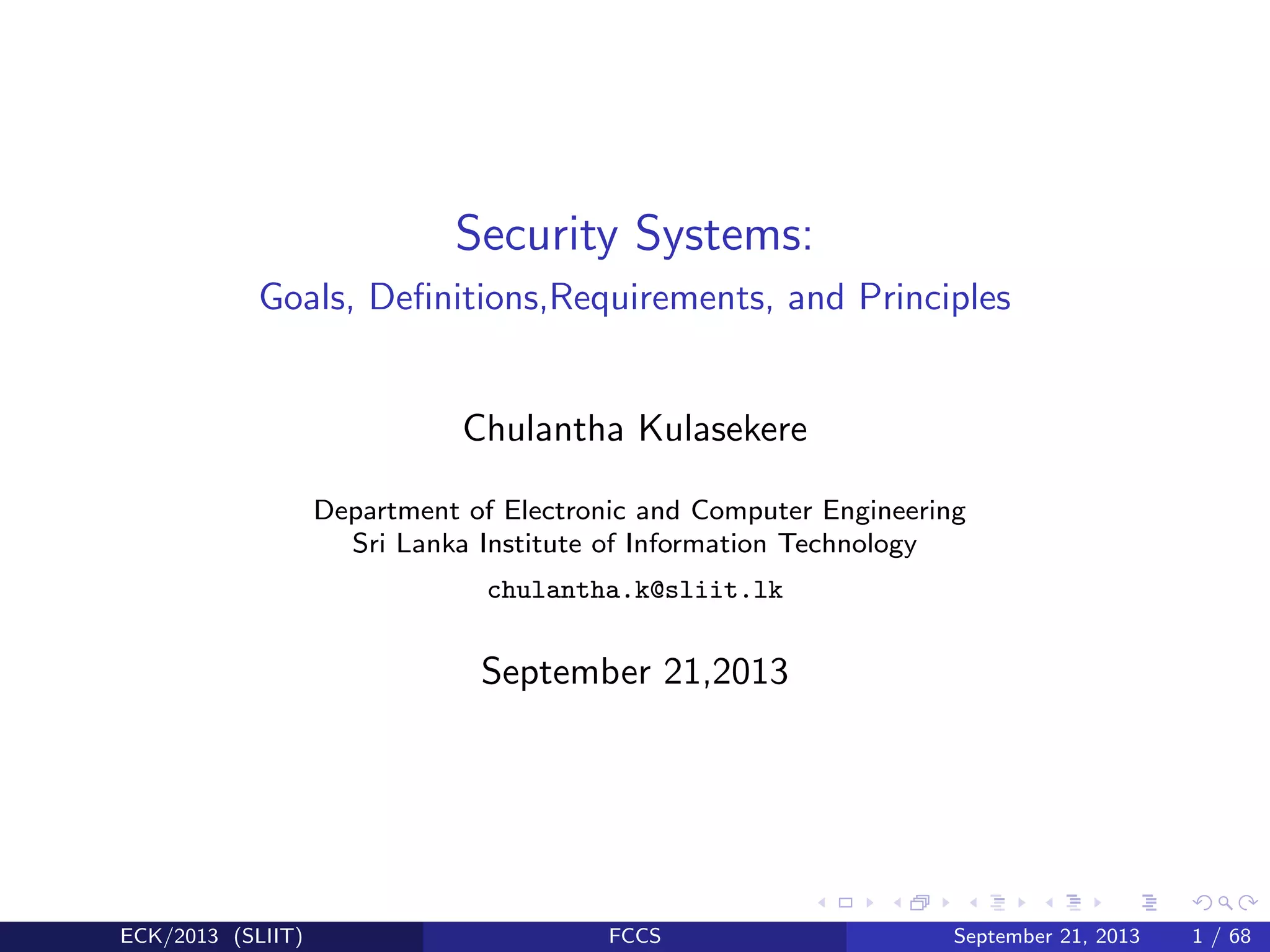 Security Systems:
Goals, Definitions,Requirements, and Principles

Chulantha Kulasekere

Department of Electronic and Computer Engineering
Sri Lanka Institute of Information Technology
chulantha.k@sliit.lk

September 21,2013

ECK/2013 (SLIIT) FCCS September 21, 2013 1 / 68